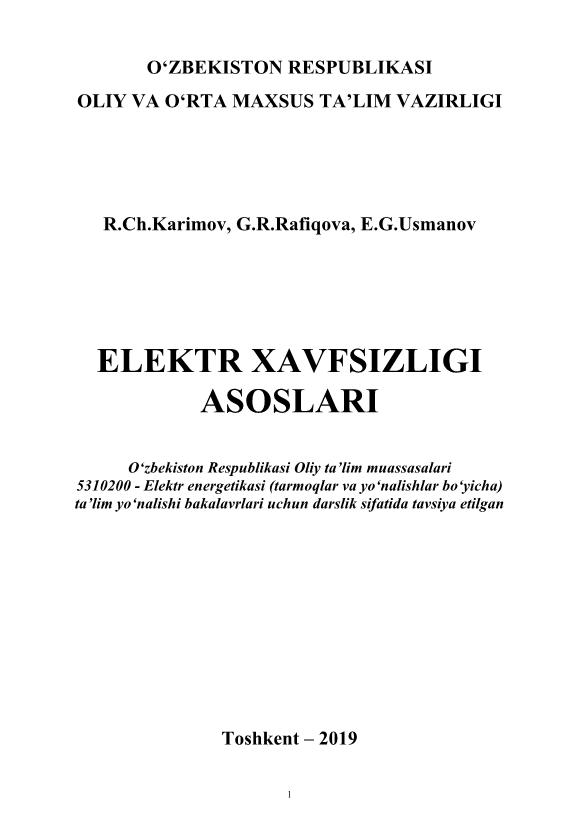 O'ZBEKISTON RESPUBLIKASI
OLIY VA O'RTA MAXSUS TA'LIM VAZIRLIGI

R.Ch.Karimov, G.R.Rafiqova, E.G.Usmanov

ELEKTR XAVFSIZLIGI
ASOSLARI

O'zbekiston Respublikasi Oliy ta'lim muassasalari
5310200 - Elektr energetikasi (tarmoqlar va yo'nalishlar bo'yicha)
ta'lim yo'nalishi bakalavrlari uchun darslik sifatida tavsiya etilgan

Toshkent – 2019

1